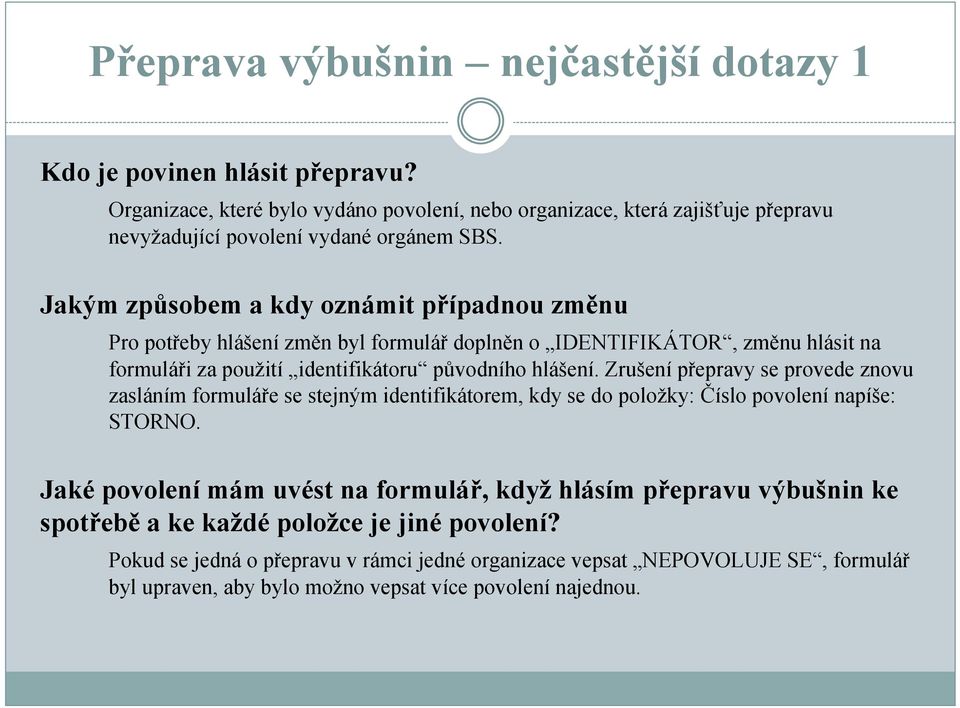 Přeprava výbušnin – nejčastější dotazy 1

Kdo je povinen hlásit přepravu?

Organizace, které bylo vydáno povolení, nebo organizace, která zajišťuje přepravu nevyžadující povolení vydané orgánem SBS.

Jakým způsobem a kdy oznámit případnou změnu

Pro potřeby hlášení změn byl formulář doplněn o „IDENTIFIKÁTOR“, změnu hlásit na formuláři za použití „identifikátoru“ původního hlášení. Zrušení přepravy se provede znovu zasláním formuláře se stejným identifikátorem, kdy se do položky: Číslo povolení napíše: STORNO.

Jaké povolení mám uvést na formulář, když hlásím přepravu výbušnin ke spotřebě a ke každé položce je jiné povolení?

Pokud se jedná o přepravu v rámci jedné organizace vepsat „NEPOVOLUJE SE“, formulář byl upraven, aby bylo možno vepsat více povolení najednou.